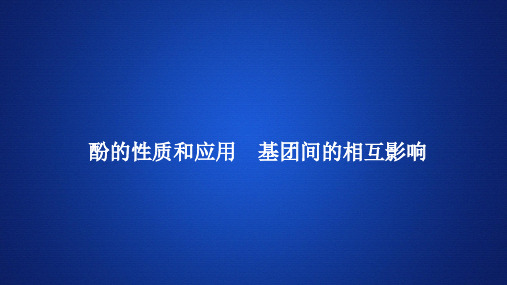 酚的性质和应用　基团间的相互影响